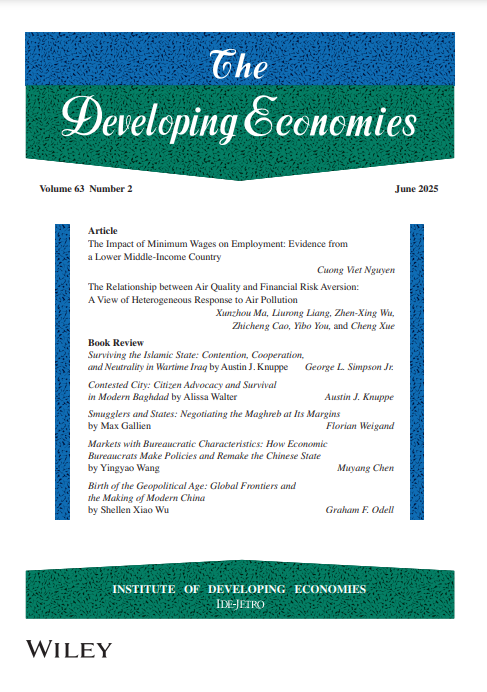 The Developing Economies

Volume 63 Number 2

June 2025

Article

The Impact of Minimum Wages on Employment: Evidence from a Lower Middle-Income Country

Cuong Viet Nguyen

The Relationship between Air Quality and Financial Risk Aversion: A View of Heterogeneous Response to Air Pollution

Xunzhou Ma, Liurong Liang, Zhen-Xing Wu, Zhicheng Cao, Yibo You, and Cheng Xue

Book Review

Surviving the Islamic State: Contention, Cooperation, and Neutrality in Wartime Iraq by Austin J. Knuppe

George L. Simpson Jr.

Contested City: Citizen Advocacy and Survival in Modern Baghdad by Alissa Walter

Austin J. Knuppe

Smugglers and States: Negotiating the Maghreb at Its Margins by Max Gallien

Florian Weigand

Markets with Bureaucratic Characteristics: How Economic Bureaucrats Make Policies and Remake the Chinese State by Yingyao Wang

Muyang Chen

Birth of the Geopolitical Age: Global Frontiers and the Making of Modern China by Shellen Xiao Wu

Graham F. Odell

INSTITUTE OF DEVELOPING ECONOMIES
IDE-JETRO

WILEY